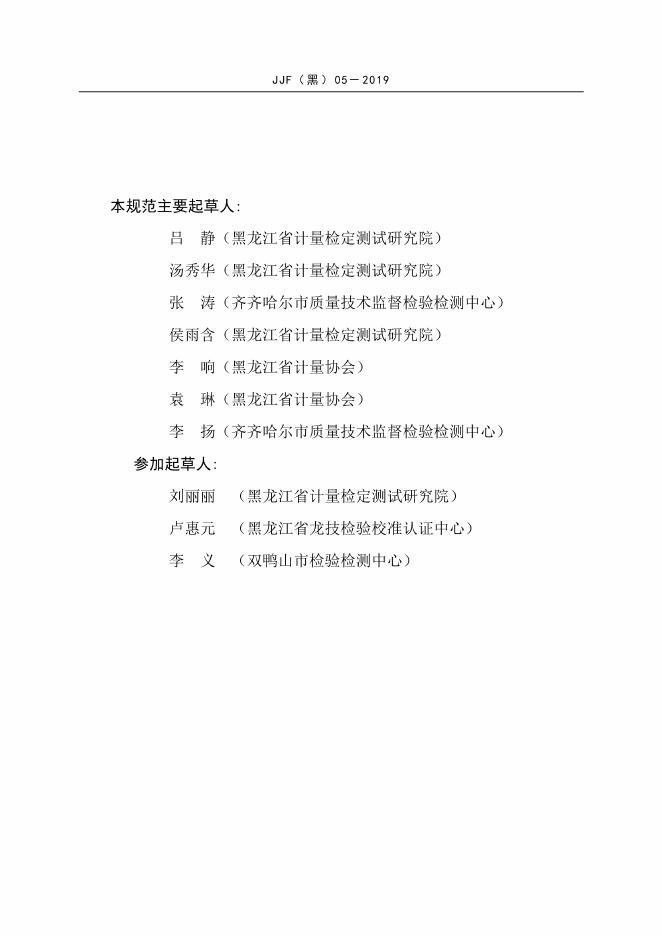 JJF（黑）05—2019

本规范主要起草人：

吕　静（黑龙江省计量检定测试研究院）

汤秀华（黑龙江省计量检定测试研究院）

张　涛（齐齐哈尔市质量技术监督检验检测中心）

侯雨含（黑龙江省计量检定测试研究院）

李　响（黑龙江省计量协会）

袁　琳（黑龙江省计量协会）

李　扬（齐齐哈尔市质量技术监督检验检测中心）

参加起草人：

刘丽丽　（黑龙江省计量检定测试研究院）

卢惠元　（黑龙江省龙技检验校准认证中心）

李　义　（双鸭山市检验检测中心）